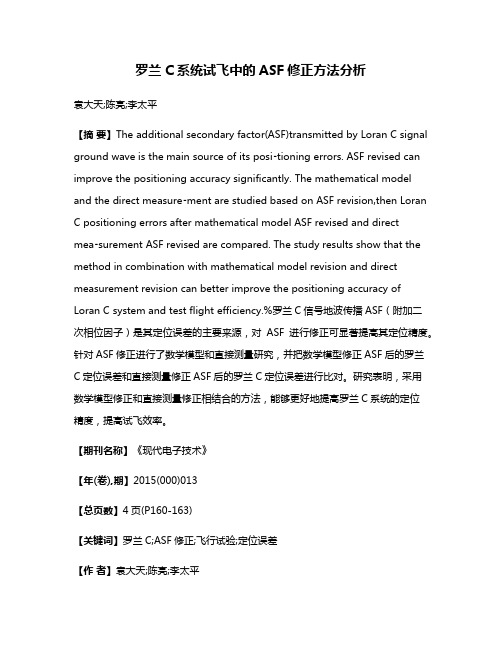 罗兰 C 系统试飞中的 ASF 修正方法分析

袁大天;陈亮;李太平

【摘 要】The additional secondary factor(ASF)transmitted by Loran C signal ground wave is the main source of its posi-tioning errors. ASF revised can improve the positioning accuracy significantly. The mathematical model and the direct measure-ment are studied based on ASF revision,then Loran C positioning errors after mathematical model ASF revised and direct mea-surement ASF revised are compared. The study results show that the method in combination with mathematical model revision and direct measurement revision can better improve the positioning accuracy of Loran C system and test flight efficiency.%罗兰 C 信号地波传播 ASF（附加二次相位因子）是其定位误差的主要来源，对 ASF 进行修正可显著提高其定位精度。针对 ASF 修正进行了数学模型和直接测量研究，并把数学模型修正 ASF 后的罗兰 C 定位误差和直接测量修正 ASF 后的罗兰 C 定位误差进行比对。研究表明，采用数学模型修正和直接测量修正相结合的方法，能够更好地提高罗兰 C 系统的定位精度，提高试飞效率。

【期刊名称】《现代电子技术》

【年(卷),期】2015(000)013

【总页数】4 页(P160-163)

【关键词】罗兰 C;ASF 修正;飞行试验;定位误差

【作 者】袁大天;陈亮;李太平